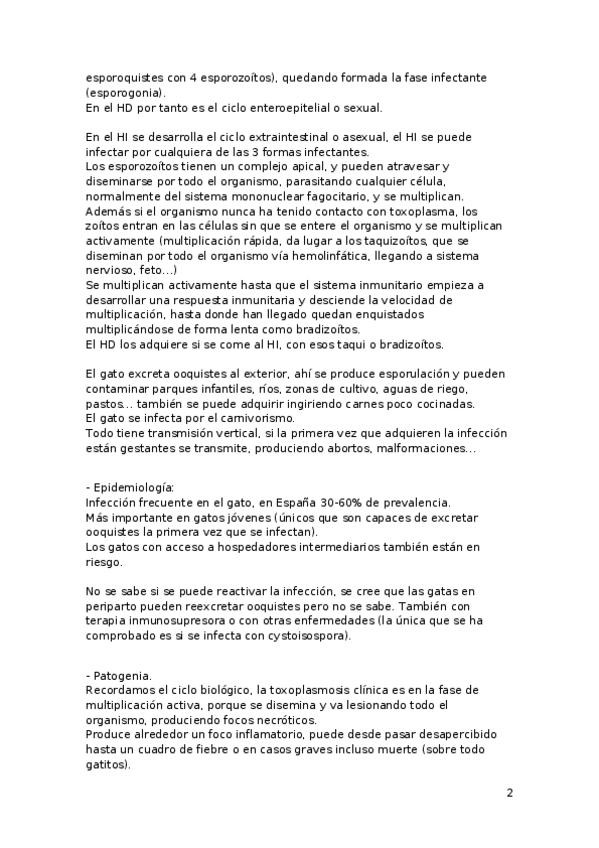 esporoquistes con 4 esporozoítos), quedando formada la fase infectante (esporogonia).
En el HD por tanto es el ciclo enteroepitelial o sexual.

En el HI se desarrolla el ciclo extraintestinal o asexual, el HI se puede infectar por cualquiera de las 3 formas infectantes.
Los esporozoítos tienen un complejo apical, y pueden atravesar y diseminarse por todo el organismo, parasitando cualquier célula, normalmente del sistema mononuclear fagocitario, y se multiplican.
Además si el organismo nunca ha tenido contacto con toxoplasma, los zoítos entran en las células sin que se entere el organismo y se multiplican activamente (multiplicación rápida, da lugar a los taquizoítos, que se diseminan por todo el organismo vía hemolinfática, llegando a sistema nervioso, feto...)
Se multiplican activamente hasta que el sistema inmunitario empieza a desarrollar una respuesta inmunitaria y desciende la velocidad de multiplicación, hasta donde han llegado quedan enquistados multiplicándose de forma lenta como bradizoítos.
El HD los adquiere si se come al HI, con esos taqui o bradizoítos.

El gato excreta ooquistes al exterior, ahí se produce esporulación y pueden contaminar parques infantiles, ríos, zonas de cultivo, aguas de riego, pastos... también se puede adquirir ingiriendo carnes poco cocinadas.
El gato se infecta por el carnivorismo.
Todo tiene transmisión vertical, si la primera vez que adquieren la infección están gestantes se transmite, produciendo abortos, malformaciones...

- Epidemiología:
Infección frecuente en el gato, en España 30-60% de prevalencia.
Más importante en gatos jóvenes (únicos que son capaces de excretar ooquistes la primera vez que se infectan).
Los gatos con acceso a hospedadores intermediarios también están en riesgo.

No se sabe si se puede reactivar la infección, se cree que las gatas en periparto pueden reexcretar ooquistes pero no se sabe. También con terapia inmunosupresora o con otras enfermedades (la única que se ha comprobado es si se infecta con cystoisospora).

- Patogenia.
Recordamos el ciclo biológico, la toxoplasmosis clínica es en la fase de multiplicación activa, porque se disemina y va lesionando todo el organismo, produciendo focos necróticos.
Produce alrededor un foco inflamatorio, puede desde pasar desapercibido hasta un cuadro de fiebre o en casos graves incluso muerte (sobre todo gatitos).

2